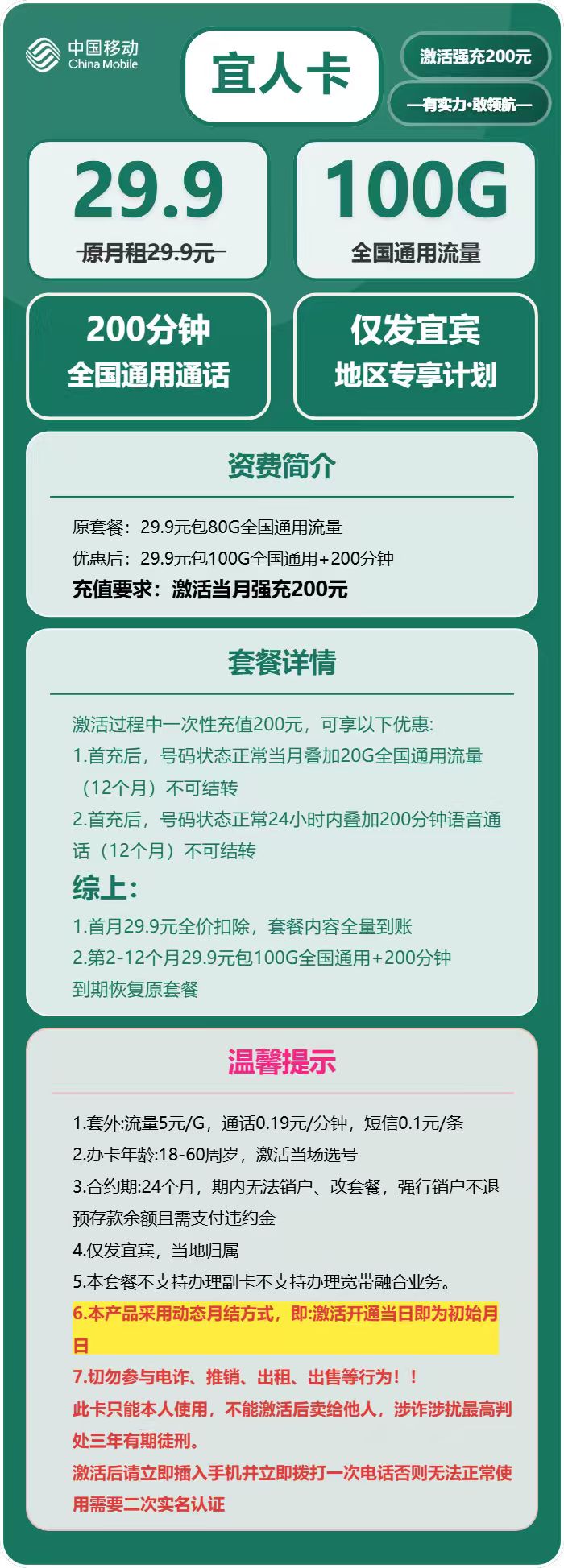 中国移动
China Mobile

宜人卡

激活强充200元

—有实力·敢领航—

29.9
原月租29.9元

100G
全国通用流量

200分钟
全国通用通话

仅发宜宾
地区专享计划

资费简介

原套餐：29.9元包80G全国通用流量
优惠后：29.9元包100G全国通用+200分钟
充值要求：激活当月强充200元

套餐详情

激活过程中一次性充值200元，可享以下优惠:
1.首充后，号码状态正常当月叠加20G全国通用流量（12个月）不可结转
2.首充后，号码状态正常24小时内叠加200分钟语音通话（12个月）不可结转

综上:
1.首月29.9元全价扣除，套餐内容全量到账
2.第2-12个月29.9元包100G全国通用+200分钟
到期恢复原套餐

温馨提示

1.套外:流量5元/G，通话0.19元/分钟，短信0.1元/条
2.办卡年龄:18-60周岁，激活当场选号
3.合约期:24个月，期内无法销户、改套餐，强行销户不退预存款余额且需支付违约金
4.仅发宜宾，当地归属
5.本套餐不支持办理副卡不支持办理宽带融合业务。
6.本产品采用动态月结方式，即:激活开通当日即为初始月日
7.切勿参与电诈、推销、出租、出售等行为！！
此卡只能本人使用，不能激活后卖给他人，涉诈涉扰最高判处三年有期徒刑。
激活后请立即插入手机并立即拨打一次电话否则无法正常使用需要二次实名认证